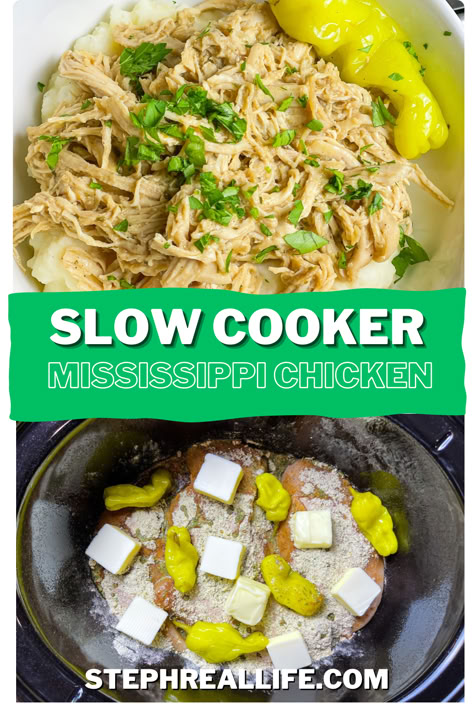 SLOW COOKER
MISSISSIPPI CHICKEN

STEPHREALLIFE.COM